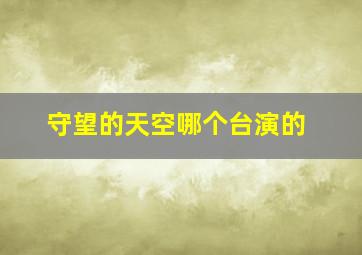 守望的天空哪个台演的